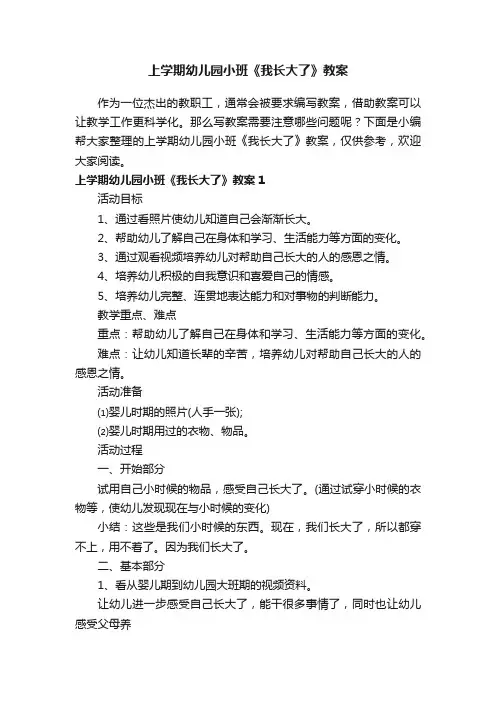 上学期幼儿园小班《我长大了》教案

作为一位杰出的教职工，通常会被要求编写教案，借助教案可以让教学工作更科学化。那么写教案需要注意哪些问题呢？下面是小编帮大家整理的上学期幼儿园小班《我长大了》教案，仅供参考，欢迎大家阅读。

上学期幼儿园小班《我长大了》教案 1

活动目标

1、通过看照片使幼儿知道自己会渐渐长大。

2、帮助幼儿了解自己在身体和学习、生活能力等方面的变化。

3、通过观看视频培养幼儿对帮助自己长大的人的感恩之情。

4、培养幼儿积极的自我意识和喜爱自己的情感。

5、培养幼儿完整、连贯地表达能力和对事物的判断能力。

教学重点、难点

重点：帮助幼儿了解自己在身体和学习、生活能力等方面的变化。

难点：让幼儿知道长辈的辛苦，培养幼儿对帮助自己长大的人的感恩之情。

活动准备

⑴婴儿时期的照片(人手一张);

⑵婴儿时期用过的衣物、物品。

活动过程

一、开始部分

试用自己小时候的物品，感受自己长大了。(通过试穿小时候的衣物等，使幼儿发现现在与小时候的变化)

小结：这些是我们小时候的东西。现在，我们长大了，所以都穿不上，用不着了。因为我们长大了。

二、基本部分

1、看从婴儿期到幼儿园大班期的视频资料。

让幼儿进一步感受自己长大了，能干很多事情了，同时也让幼儿感受父母养